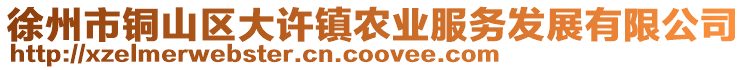 徐州市铜山区大许镇农业服务发展有限公司
http://xzelmerwebster.cn.coovee.com